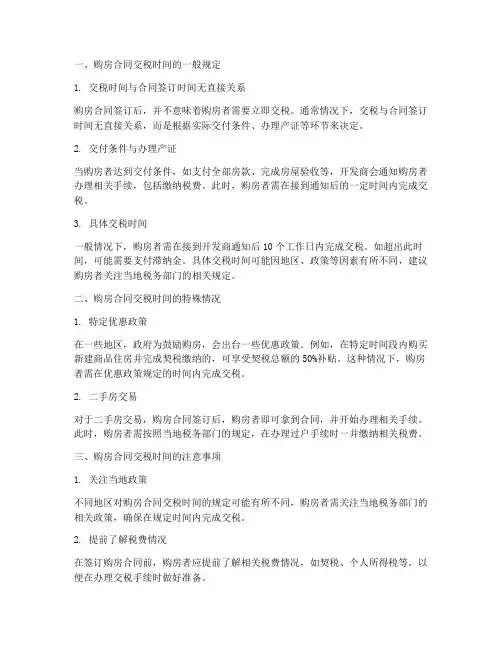 一、购房合同交税时间的一般规定

1. 交税时间与合同签订时间无直接关系

购房合同签订后，并不意味着购房者需要立即交税。通常情况下，交税与合同签订时间无直接关系，而是根据实际交付条件、办理产证等环节来决定。

2. 交付条件与办理产证

当购房者达到交付条件，如支付全部房款、完成房屋验收等，开发商会通知购房者办理相关手续，包括缴纳税费。此时，购房者需在接到通知后的一定时间内完成交税。

3. 具体交税时间

一般情况下，购房者需在接到开发商通知后 10 个工作日内完成交税。如超出此时间，可能需要支付滞纳金。具体交税时间可能因地区、政策等因素有所不同，建议购房者关注当地税务部门的相关规定。

二、购房合同交税时间的特殊情况

1. 特定优惠政策

在一些地区，政府为鼓励购房，会出台一些优惠政策。例如，在特定时间段内购买新建商品住房并完成契税缴纳的，可享受契税总额的 50%补贴。这种情况下，购房者需在优惠政策规定的时间内完成交税。

2. 二手房交易

对于二手房交易，购房合同签订后，购房者即可拿到合同，并开始办理相关手续。此时，购房者需按照当地税务部门的规定，在办理过户手续时一并缴纳相关税费。

三、购房合同交税时间的注意事项

1. 关注当地政策

不同地区对购房合同交税时间的规定可能有所不同，购房者需关注当地税务部门的相关政策，确保在规定时间内完成交税。

2. 提前了解税费情况

在签订购房合同前，购房者应提前了解相关税费情况，如契税、个人所得税等，以便在办理交税手续时做好准备。